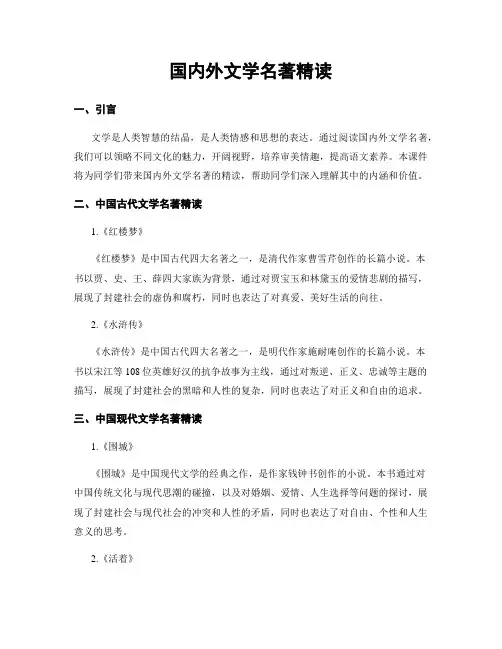 国内外文学名著精读

一、引言

文学是人类智慧的结晶，是人类情感和思想的表达。通过阅读国内外文学名著，我们可以领略不同文化的魅力，开阔视野，培养审美情趣，提高语文素养。本课件将为同学们带来国内外文学名著的精读，帮助同学们深入理解其中的内涵和价值。

二、中国古代文学名著精读

1.《红楼梦》

《红楼梦》是中国古代四大名著之一，是清代作家曹雪芹创作的长篇小说。本书以贾、史、王、薛四大家族为背景，通过对贾宝玉和林黛玉的爱情悲剧的描写，展现了封建社会的虚伪和腐朽，同时也表达了对真爱、美好生活的向往。

2.《水浒传》

《水浒传》是中国古代四大名著之一，是明代作家施耐庵创作的长篇小说。本书以宋江等108位英雄好汉的抗争故事为主线，通过对叛逆、正义、忠诚等主题的描写，展现了封建社会的黑暗和人性的复杂，同时也表达了对正义和自由的追求。

三、中国现代文学名著精读

1.《围城》

《围城》是中国现代文学的经典之作，是作家钱钟书创作的小说。本书通过对中国传统文化与现代思潮的碰撞，以及对婚姻、爱情、人生选择等问题的探讨，展现了封建社会与现代社会的冲突和人性的矛盾，同时也表达了对自由、个性和人生意义的思考。

2.《活着》